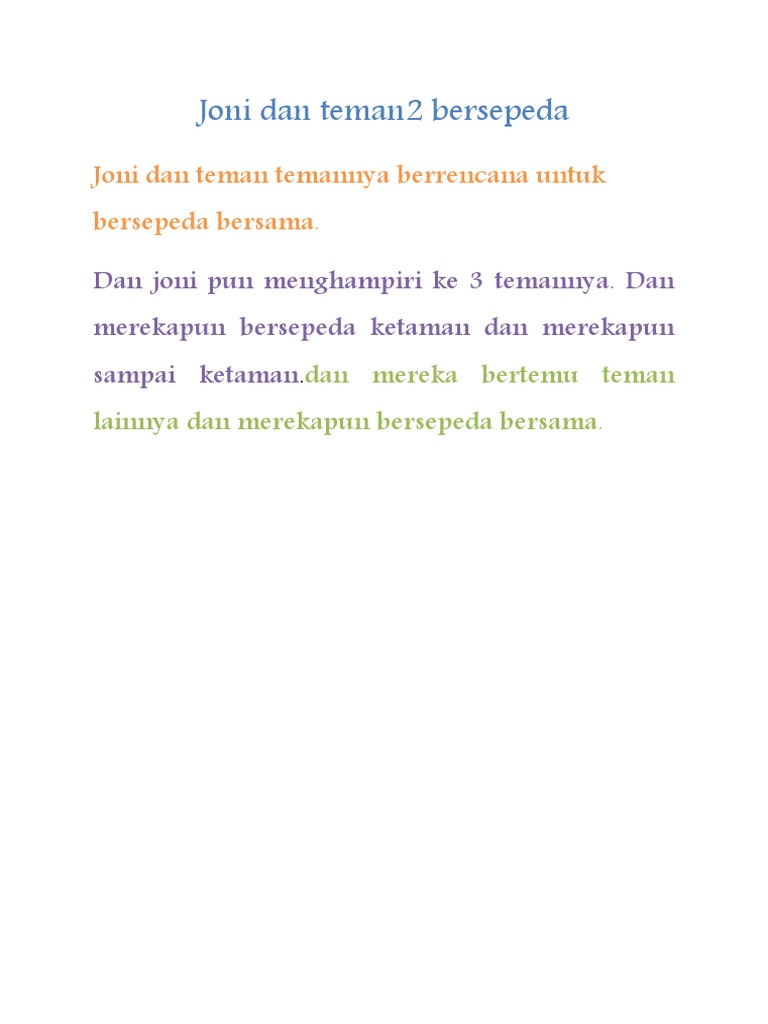 Joni dan teman2 bersepeda

Joni dan teman temannya berrencana untuk bersepeda bersama.

Dan joni pun menghampiri ke 3 temannya. Dan merekapun bersepeda ketaman dan merekapun sampai ketaman.dan mereka bertemu teman lainnya dan merekapun bersepeda bersama.